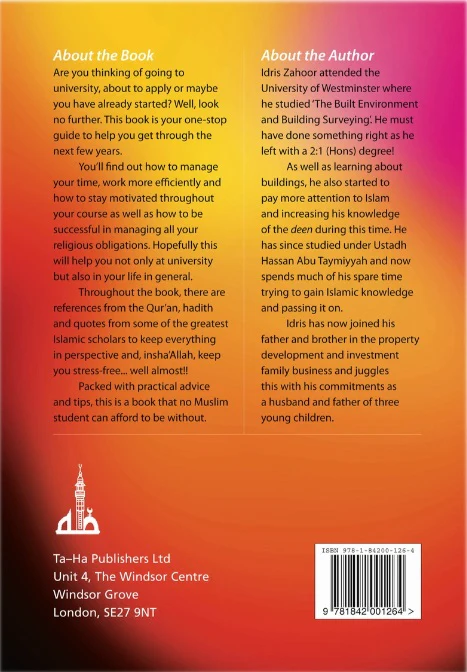 About the Book
Are you thinking of going to university, about to apply or maybe you have already started? Well, look no further. This book is your one-stop guide to help you get through the next few years.

You'll find out how to manage your time, work more efficiently and how to stay motivated throughout your course as well as how to be successful in managing all your religious obligations. Hopefully this will help you not only at university but also in your life in general.

Throughout the book, there are references from the Qur'an, hadith and quotes from some of the greatest Islamic scholars to keep everything in perspective and, insha'Allah, keep you stress-free... well almost!!

Packed with practical advice and tips, this is a book that no Muslim student can afford to be without.

About the Author
Idris Zahoor attended the University of Westminster where he studied 'The Built Environment and Building Surveying'. He must have done something right as he left with a 2:1 (Hons) degree!

As well as learning about buildings, he also started to pay more attention to Islam and increasing his knowledge of the deen during this time. He has since studied under Ustadh Hassan Abu Taymiyyah and now spends much of his spare time trying to gain Islamic knowledge and passing it on.

Idris has now joined his father and brother in the property development and investment family business and juggles this with his commitments as a husband and father of three young children.

Ta–Ha Publishers Ltd
Unit 4, The Windsor Centre
Windsor Grove
London, SE27 9NT

ISBN 978-1-84200-126-4
9 781842 001264 >